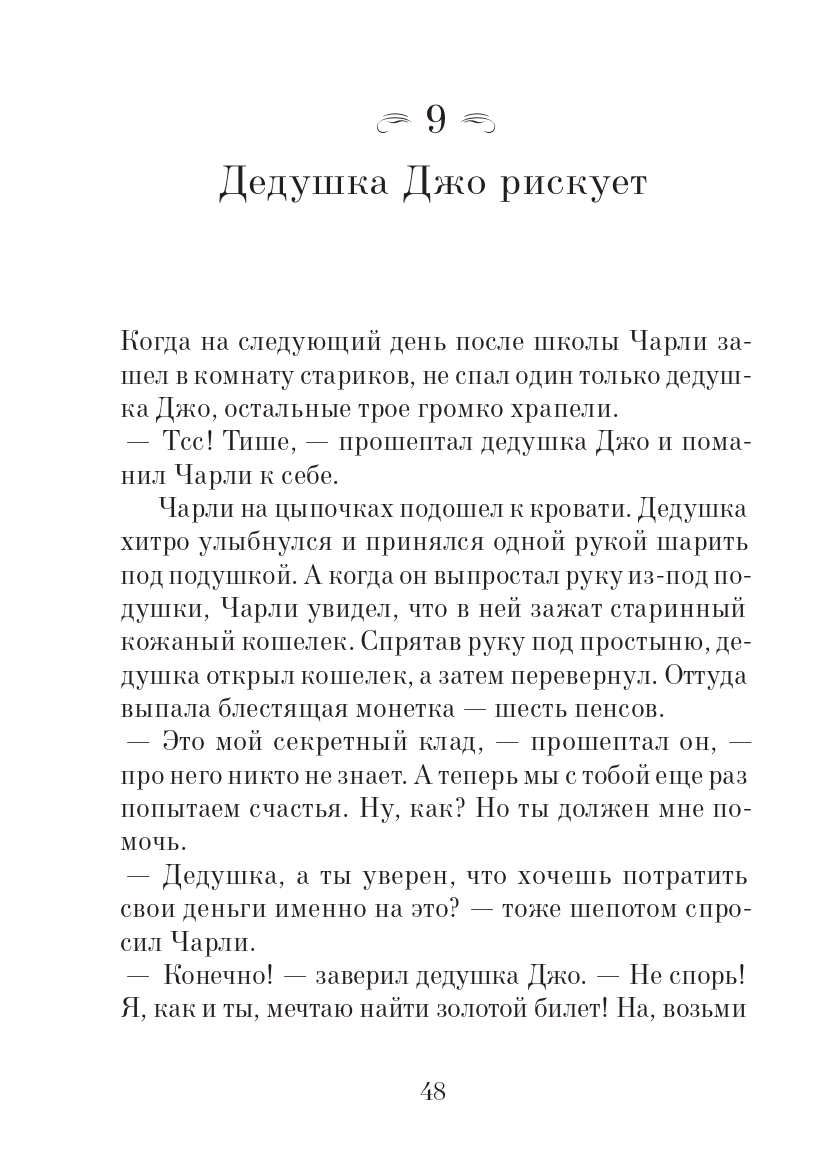 9

Дедушка Джо рискует

Когда на следующий день после школы Чарли зашел в комнату стариков, не спал один только дедушка Джо, остальные трое громко храпели.

— Тсс! Тише, — прошептал дедушка Джо и поманил Чарли к себе.

Чарли на цыпочках подошел к кровати. Дедушка хитро улыбнулся и принялся одной рукой шарить под подушкой. А когда он выпростал руку из-под подушки, Чарли увидел, что в ней зажат старинный кожаный кошелек. Спрятав руку под простыню, дедушка открыл кошелек, а затем перевернул. Оттуда выпала блестящая монетка — шесть пенсов.

— Это мой секретный клад, — прошептал он, — про него никто не знает. А теперь мы с тобой еще раз попытаем счастья. Ну, как? Но ты должен мне помочь.

— Дедушка, а ты уверен, что хочешь потратить свои деньги именно на это? — тоже шепотом спросил Чарли.

— Конечно! — заверил дедушка Джо. — Не спорь! Я, как и ты, мечтаю найти золотой билет! На, возьми

48